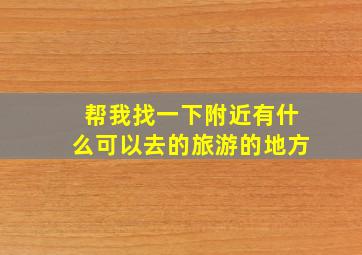 帮我找一下附近有什么可以去的旅游的地方